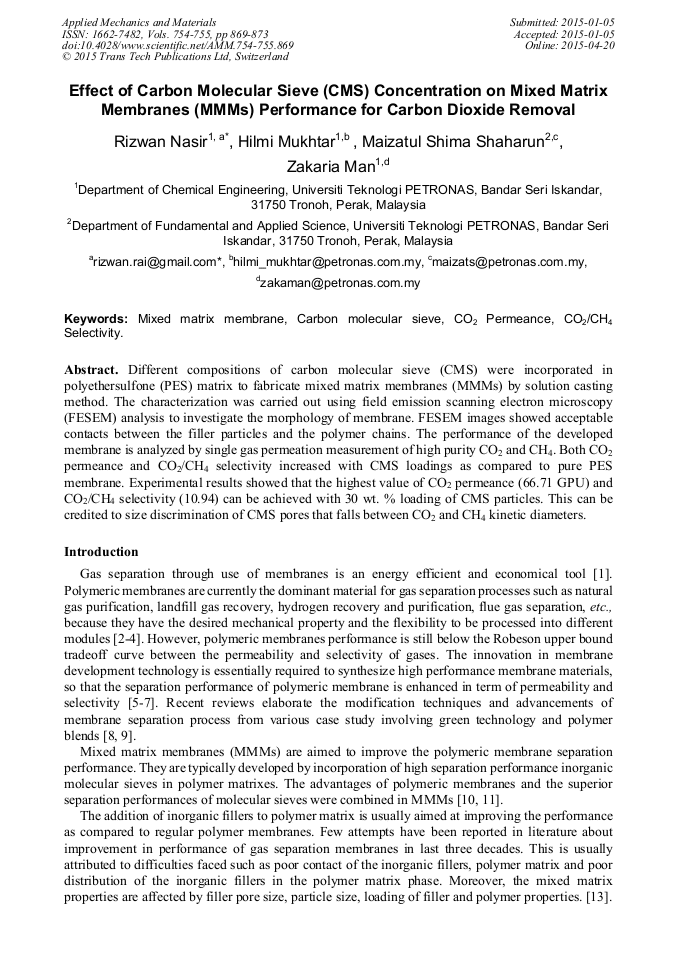 Applied Mechanics and Materials
ISSN: 1662-7482, Vols. 754-755, pp 869-873
doi:10.4028/www.scientific.net/AMM.754-755.869
© 2015 Trans Tech Publications Ltd, Switzerland

Submitted: 2015-01-05
Accepted: 2015-01-05
Online: 2015-04-20

Effect of Carbon Molecular Sieve (CMS) Concentration on Mixed Matrix Membranes (MMMs) Performance for Carbon Dioxide Removal

Rizwan Nasir$^{1, a*}$, Hilmi Mukhtar$^{1,b}$ , Maizatul Shima Shaharun$^{2,c}$, Zakaria Man$^{1,d}$

$^1$Department of Chemical Engineering, Universiti Teknologi PETRONAS, Bandar Seri Iskandar, 31750 Tronoh, Perak, Malaysia

$^2$Department of Fundamental and Applied Science, Universiti Teknologi PETRONAS, Bandar Seri Iskandar, 31750 Tronoh, Perak, Malaysia

$^a$rizwan.rai@gmail.com*, $^b$hilmi_mukhtar@petronas.com.my, $^c$maizats@petronas.com.my, $^d$zakaman@petronas.com.my

Keywords: Mixed matrix membrane, Carbon molecular sieve, $CO_2$ Permeance, $CO_2/CH_4$ Selectivity.

Abstract. Different compositions of carbon molecular sieve (CMS) were incorporated in polyethersulfone (PES) matrix to fabricate mixed matrix membranes (MMMs) by solution casting method. The characterization was carried out using field emission scanning electron microscopy (FESEM) analysis to investigate the morphology of membrane. FESEM images showed acceptable contacts between the filler particles and the polymer chains. The performance of the developed membrane is analyzed by single gas permeation measurement of high purity $CO_2$ and $CH_4$. Both $CO_2$ permeance and $CO_2/CH_4$ selectivity increased with CMS loadings as compared to pure PES membrane. Experimental results showed that the highest value of $CO_2$ permeance (66.71 GPU) and $CO_2/CH_4$ selectivity (10.94) can be achieved with 30 wt. % loading of CMS particles. This can be credited to size discrimination of CMS pores that falls between $CO_2$ and $CH_4$ kinetic diameters.

Introduction

Gas separation through use of membranes is an energy efficient and economical tool [1]. Polymeric membranes are currently the dominant material for gas separation processes such as natural gas purification, landfill gas recovery, hydrogen recovery and purification, flue gas separation, etc., because they have the desired mechanical property and the flexibility to be processed into different modules [2-4]. However, polymeric membranes performance is still below the Robeson upper bound tradeoff curve between the permeability and selectivity of gases. The innovation in membrane development technology is essentially required to synthesize high performance membrane materials, so that the separation performance of polymeric membrane is enhanced in term of permeability and selectivity [5-7]. Recent reviews elaborate the modification techniques and advancements of membrane separation process from various case study involving green technology and polymer blends [8, 9].

Mixed matrix membranes (MMMs) are aimed to improve the polymeric membrane separation performance. They are typically developed by incorporation of high separation performance inorganic molecular sieves in polymer matrixes. The advantages of polymeric membranes and the superior separation performances of molecular sieves were combined in MMMs [10, 11].

The addition of inorganic fillers to polymer matrix is usually aimed at improving the performance as compared to regular polymer membranes. Few attempts have been reported in literature about improvement in performance of gas separation membranes in last three decades. This is usually attributed to difficulties faced such as poor contact of the inorganic fillers, polymer matrix and poor distribution of the inorganic fillers in the polymer matrix phase. Moreover, the mixed matrix properties are affected by filler pore size, particle size, loading of filler and polymer properties. [13].